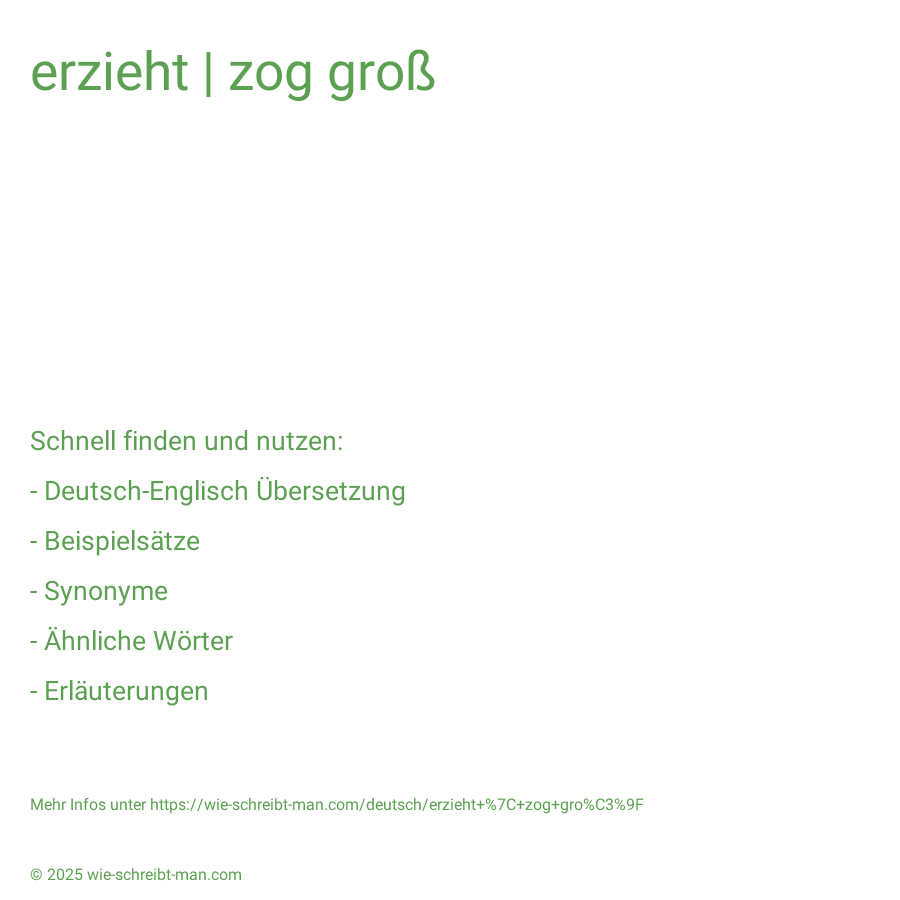 erzieht | zog groß

Schnell finden und nutzen:

- Deutsch-Englisch Übersetzung

- Beispielsätze

- Synonyme

- Ähnliche Wörter

- Erläuterungen

Mehr Infos unter https://wie-schreibt-man.com/deutsch/erzieht+%7C+zog+gro%C3%9F

© 2025 wie-schreibt-man.com